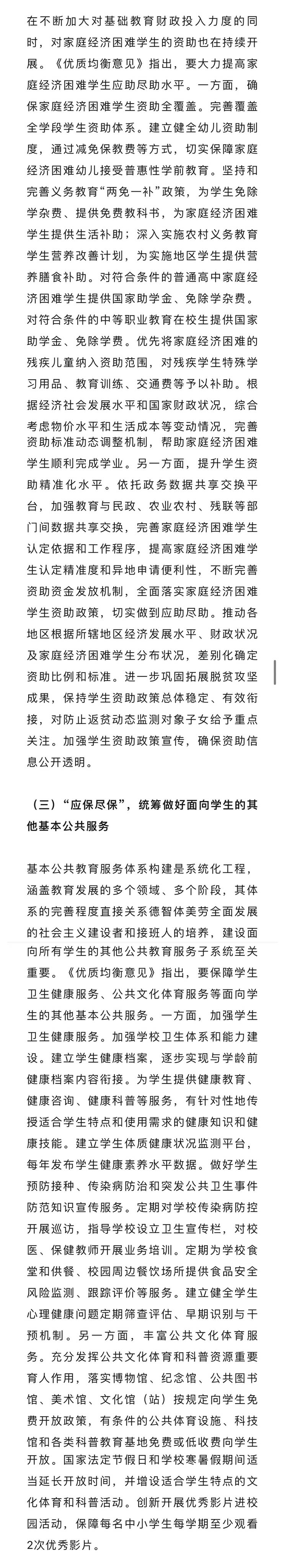 在不断加大对基础教育财政投入力度的同时，对家庭经济困难学生的资助也在持续开展。《优质均衡意见》指出，要大力提高家庭经济困难学生应助尽助水平。一方面，确保家庭经济困难学生资助全覆盖。完善覆盖全学段学生资助体系。建立健全幼儿资助制度，通过减免保教费等方式，切实保障家庭经济困难幼儿接受普惠性学前教育。坚持和完善义务教育“两免一补”政策，为学生免除学杂费、提供免费教科书，为家庭经济困难学生提供生活补助；深入实施农村义务教育学生营养改善计划，为实施地区学生提供营养膳食补助。对符合条件的普通高中家庭经济困难学生提供国家助学金、免除学杂费。对符合条件的中等职业教育在校生提供国家助学金、免除学费。优先将家庭经济困难的残疾儿童纳入资助范围，对残疾学生特殊学习用品、教育训练、交通费等予以补助。根据经济社会发展水平和国家财政状况，综合考虑物价水平和生活成本等变动情况，完善资助标准动态调整机制，帮助家庭经济困难学生顺利完成学业。另一方面，提升学生资助精准化水平。依托政务数据共享交换平台，加强教育与民政、农业农村、残联等部门间数据共享交换，完善家庭经济困难学生认定依据和工作程序，提高家庭经济困难学生认定精准度和异地申请便利性，不断完善资助资金发放机制，全面落实家庭经济困难学生资助政策，切实做到应助尽助。推动各地区根据所辖地区经济发展水平、财政状况及家庭经济困难学生分布状况，差别化确定资助比例和标准。进一步巩固拓展脱贫攻坚成果，保持学生资助政策总体稳定、有效衔接，对防止返贫动态监测对象子女给予重点关注。加强学生资助政策宣传，确保资助信息公开透明。

（三）“应保尽保”，统筹做好面向学生的其他基本公共服务

基本公共教育服务体系构建是系统化工程，涵盖教育发展的多个领域、多个阶段，其体系的完善程度直接关系德智体美劳全面发展的社会主义建设者和接班人的培养，建设面向所有学生的其他公共教育服务子系统至关重要。《优质均衡意见》指出，要保障学生卫生健康服务、公共文化体育服务等面向学生的其他基本公共服务。一方面，加强学生卫生健康服务。加强学校卫生体系和能力建设。建立学生健康档案，逐步实现与学龄前健康档案内容衔接。为学生提供健康教育、健康咨询、健康科普等服务，有针对性地传授适合学生特点和使用需求的健康知识和健康技能。建立学生体质健康状况监测平台，每年发布学生健康素养水平数据。做好学生预防接种、传染病防治和突发公共卫生事件防范知识宣传服务。定期对学校传染病防控开展巡访，指导学校设立卫生宣传栏，对校医、保健教师开展业务培训。定期为学校食堂和供餐、校园周边餐饮场所提供食品安全风险监测、跟踪评价等服务。建立健全学生心理健康问题定期筛查评估、早期识别与干预机制。另一方面，丰富公共文化体育服务。充分发挥公共文化体育和科普资源重要育人作用，落实博物馆、纪念馆、公共图书馆、美术馆、文化馆（站）按规定向学生免费开放政策，有条件的公共体育设施、科技馆和各类科普教育基地免费或低收费向学生开放。国家法定节假日和学校寒暑假期间适当延长开放时间，并增设适合学生特点的文化体育和科普活动。创新开展优秀影片进校园活动，保障每名中小学生每学期至少观看2次优秀影片。